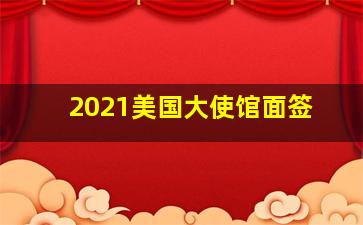 2021美国大使馆面签